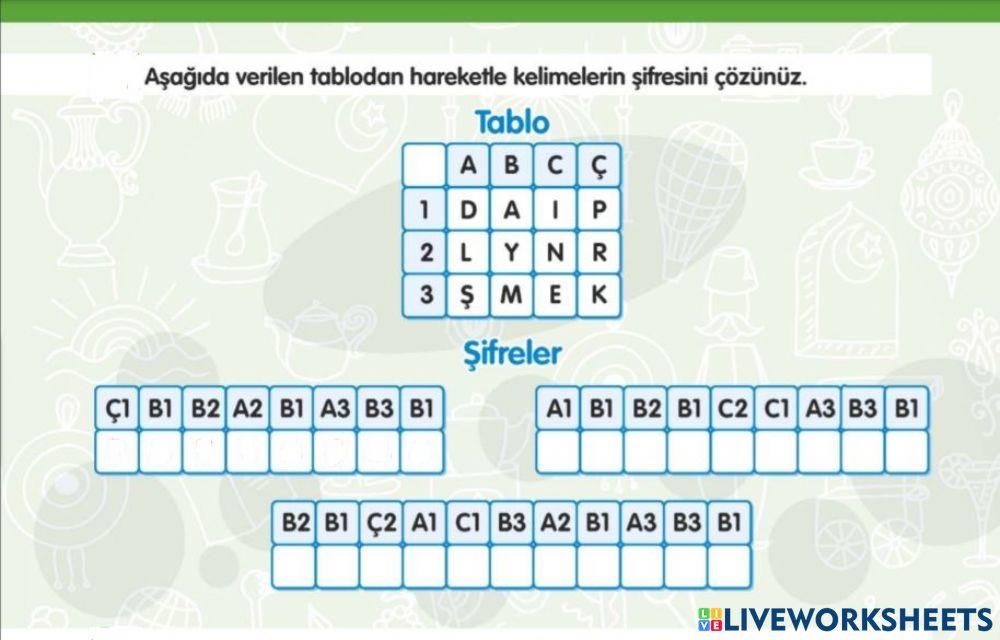 Aşağıda verilen tablodan hareketle kelimelerin şifresini çözünüz.

Tablo

|   | A | B | C | Ç |
|---|---|---|---|---|
| 1 | D | A | I | P |
| 2 | L | Y | N | R |
| 3 | Ş | M | E | K |

Şifreler

| Ç1 | B1 | B2 | A2 | B1 | A3 | B3 | B1 |
|---|---|---|---|---|---|---|---|
|   |   |   |   |   |   |   |   |

| A1 | B1 | B2 | B1 | C2 | C1 | A3 | B3 | B1 |
|---|---|---|---|---|---|---|---|---|
|   |   |   |   |   |   |   |   |   |

| B2 | B1 | Ç2 | A1 | C1 | B3 | A2 | B1 | A3 | B3 | B1 |
|---|---|---|---|---|---|---|---|---|---|---|
|   |   |   |   |   |   |   |   |   |   |   |

LIVEWORKSHEETS